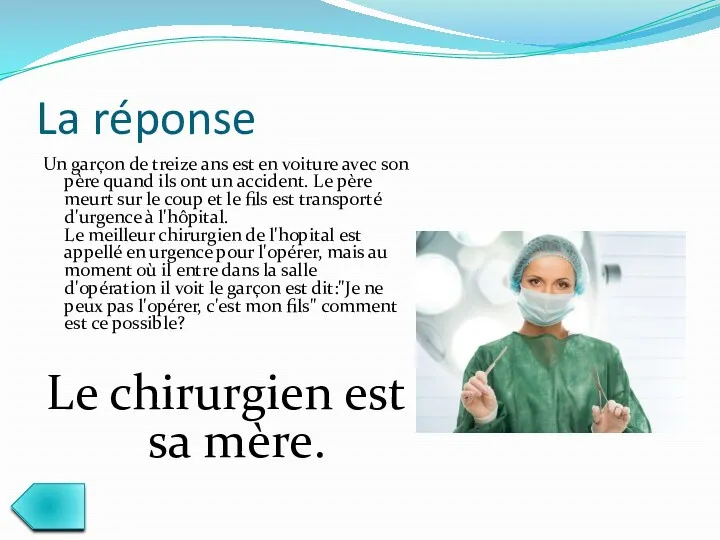 La réponse

Un garçon de treize ans est en voiture avec son père quand ils ont un accident. Le père meurt sur le coup et le fils est transporté d'urgence à l'hôpital.
Le meilleur chirurgien de l'hopital est appellé en urgence pour l'opérer, mais au moment où il entre dans la salle d'opération il voit le garçon est dit:"Je ne peux pas l'opérer, c'est mon fils" comment est ce possible?

Le chirurgien est sa mère.